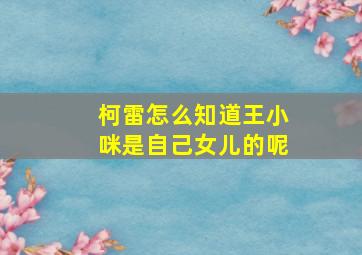 柯雷怎么知道王小咪是自己女儿的呢